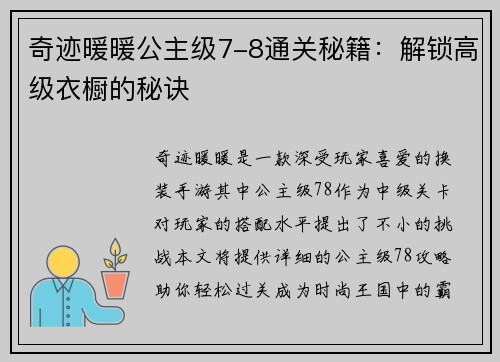 奇迹暖暖公主级7-8通关秘籍：解锁高级衣橱的秘诀

奇迹暖暖是一款深受玩家喜爱的换装手游其中公主级78作为中级关卡对玩家的搭配水平提出了不小的挑战本文将提供详细的公主级78攻略助你轻松过关成为时尚王国中的霸